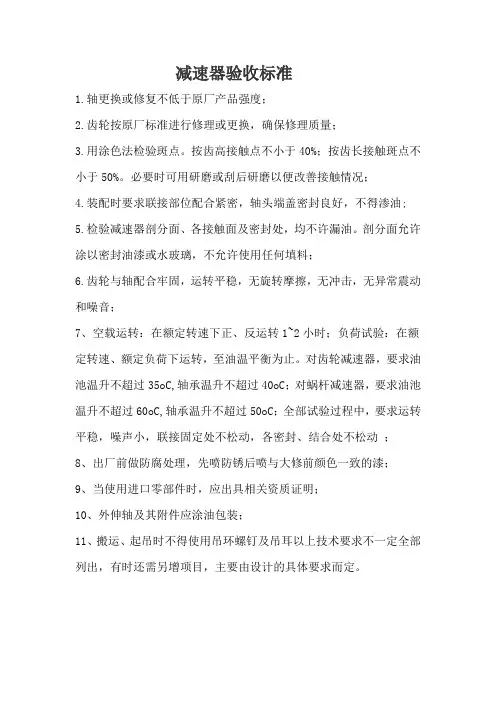 减速器验收标准

1.轴更换或修复不低于原厂产品强度；

2.齿轮按原厂标准进行修理或更换，确保修理质量；

3.用涂色法检验斑点。按齿高接触点不小于 40%；按齿长接触斑点不小于 50%。必要时可用研磨或刮后研磨以便改善接触情况；

4.装配时要求联接部位配合紧密，轴头端盖密封良好，不得渗油；

5.检验减速器剖分面、各接触面及密封处，均不许漏油。剖分面允许涂以密封油漆或水玻璃，不允许使用任何填料；

6.齿轮与轴配合牢固，运转平稳，无旋转摩擦，无冲击，无异常震动和噪音；

7、空载运转：在额定转速下正、反运转 1~2 小时；负荷试验：在额定转速、额定负荷下运转，至油温平衡为止。对齿轮减速器，要求油池温升不超过 35oC,轴承温升不超过 40oC；对蜗杆减速器，要求油池温升不超过 60oC,轴承温升不超过 50oC；全部试验过程中，要求运转平稳，噪声小，联接固定处不松动，各密封、结合处不松动 ；

8、出厂前做防腐处理，先喷防锈后喷与大修前颜色一致的漆；

9、当使用进口零部件时，应出具相关资质证明；

10、外伸轴及其附件应涂油包装；

11、搬运、起吊时不得使用吊环螺钉及吊耳以上技术要求不一定全部列出，有时还需另增项目，主要由设计的具体要求而定。